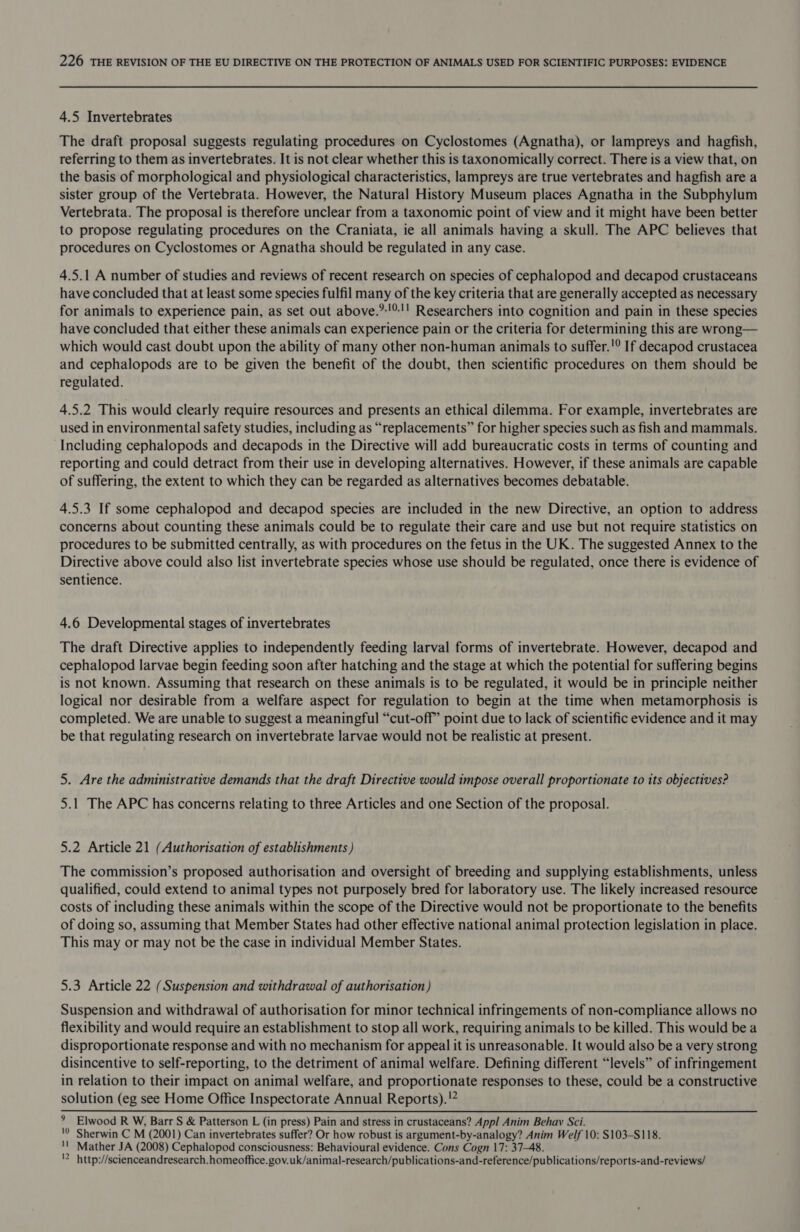 226 THE REVISION OF THE EU DIRECTIVE ON THE PROTECTION OF ANIMALS USED FOR SCIENTIFIC PURPOSES: EVIDENCE

4.5 Invertebrates

The draft proposal suggests regulating procedures on Cyclostomes (Agnatha), or lampreys and hagfish, referring to them as invertebrates. It is not clear whether this is taxonomically correct. There is a view that, on the basis of morphological and physiological characteristics, lampreys are true vertebrates and hagfish are a sister group of the Vertebrata. However, the Natural History Museum places Agnatha in the Subphylum Vertebrata. The proposal is therefore unclear from a taxonomic point of view and it might have been better to propose regulating procedures on the Craniata, ie all animals having a skull. The APC believes that procedures on Cyclostomes or Agnatha should be regulated in any case.

4.5.1 A number of studies and reviews of recent research on species of cephalopod and decapod crustaceans have concluded that at least some species fulfil many of the key criteria that are generally accepted as necessary for animals to experience pain, as set out above.$^{9,10,11}$ Researchers into cognition and pain in these species have concluded that either these animals can experience pain or the criteria for determining this are wrong—which would cast doubt upon the ability of many other non-human animals to suffer.$^{10}$ If decapod crustacea and cephalopods are to be given the benefit of the doubt, then scientific procedures on them should be regulated.

4.5.2 This would clearly require resources and presents an ethical dilemma. For example, invertebrates are used in environmental safety studies, including as “replacements” for higher species such as fish and mammals. Including cephalopods and decapods in the Directive will add bureaucratic costs in terms of counting and reporting and could detract from their use in developing alternatives. However, if these animals are capable of suffering, the extent to which they can be regarded as alternatives becomes debatable.

4.5.3 If some cephalopod and decapod species are included in the new Directive, an option to address concerns about counting these animals could be to regulate their care and use but not require statistics on procedures to be submitted centrally, as with procedures on the fetus in the UK. The suggested Annex to the Directive above could also list invertebrate species whose use should be regulated, once there is evidence of sentience.

4.6 Developmental stages of invertebrates

The draft Directive applies to independently feeding larval forms of invertebrate. However, decapod and cephalopod larvae begin feeding soon after hatching and the stage at which the potential for suffering begins is not known. Assuming that research on these animals is to be regulated, it would be in principle neither logical nor desirable from a welfare aspect for regulation to begin at the time when metamorphosis is completed. We are unable to suggest a meaningful “cut-off” point due to lack of scientific evidence and it may be that regulating research on invertebrate larvae would not be realistic at present.

5. Are the administrative demands that the draft Directive would impose overall proportionate to its objectives?

5.1 The APC has concerns relating to three Articles and one Section of the proposal.

5.2 Article 21 (Authorisation of establishments)

The commission’s proposed authorisation and oversight of breeding and supplying establishments, unless qualified, could extend to animal types not purposely bred for laboratory use. The likely increased resource costs of including these animals within the scope of the Directive would not be proportionate to the benefits of doing so, assuming that Member States had other effective national animal protection legislation in place. This may or may not be the case in individual Member States.

5.3 Article 22 (Suspension and withdrawal of authorisation)

Suspension and withdrawal of authorisation for minor technical infringements of non-compliance allows no flexibility and would require an establishment to stop all work, requiring animals to be killed. This would be a disproportionate response and with no mechanism for appeal it is unreasonable. It would also be a very strong disincentive to self-reporting, to the detriment of animal welfare. Defining different “levels” of infringement in relation to their impact on animal welfare, and proportionate responses to these, could be a constructive solution (eg see Home Office Inspectorate Annual Reports).$^{12}$

$^{9}$ Elwood R W, Barr S & Patterson L (in press) Pain and stress in crustaceans? Appl Anim Behav Sci.
$^{10}$ Sherwin C M (2001) Can invertebrates suffer? Or how robust is argument-by-analogy? Anim Welf 10: S103–S118.
$^{11}$ Mather JA (2008) Cephalopod consciousness: Behavioural evidence. Cons Cogn 17: 37–48.
$^{12}$ http://scienceandresearch.homeoffice.gov.uk/animal-research/publications-and-reference/publications/reports-and-reviews/